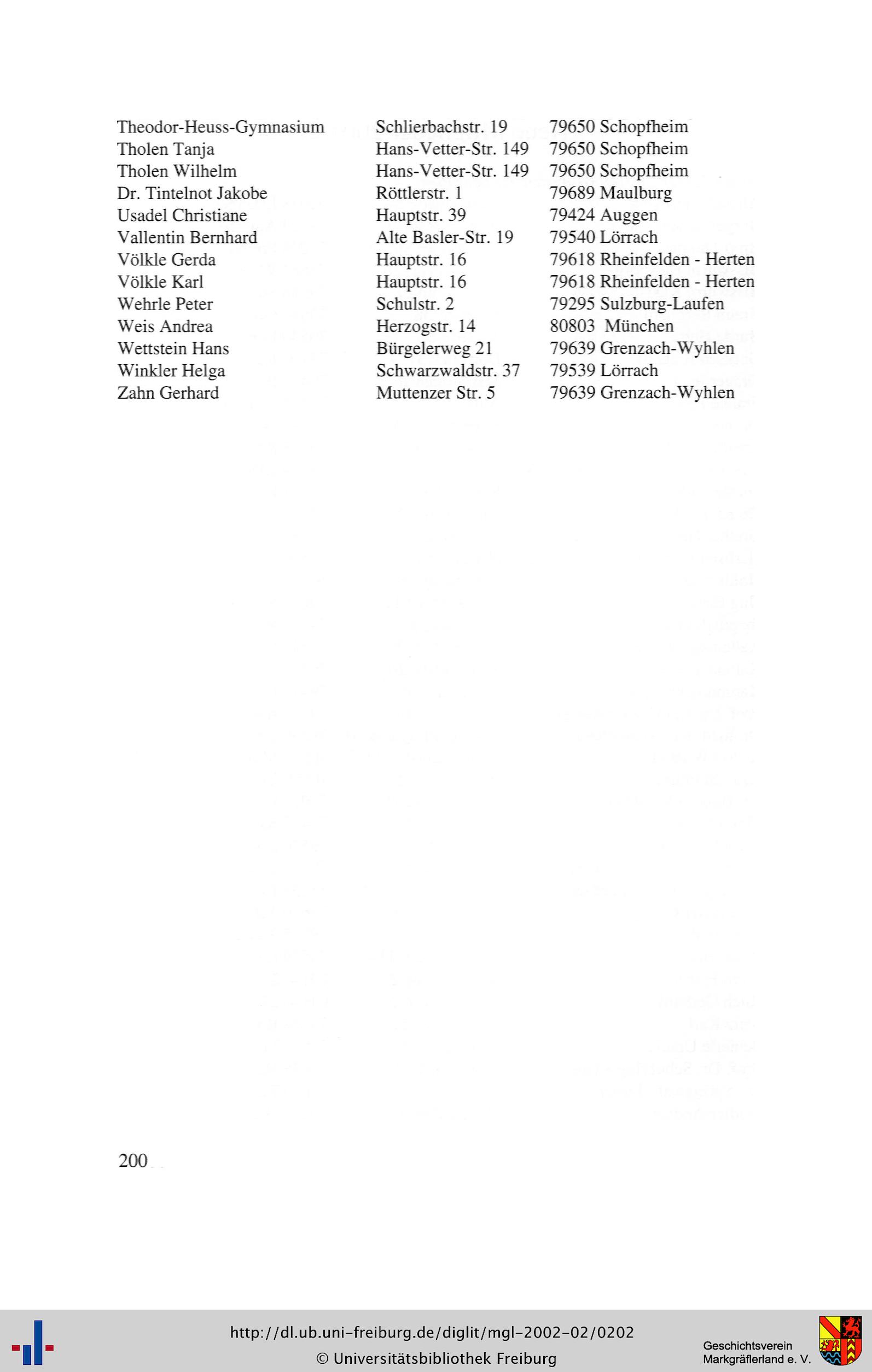 | | | |
|---|---|---|
| Theodor-Heuss-Gymnasium | Schlierbachstr. 19 | 79650 Schopfheim |
| Tholen Tanja | Hans-Vetter-Str. 149 | 79650 Schopfheim |
| Tholen Wilhelm | Hans-Vetter-Str. 149 | 79650 Schopfheim |
| Dr. Tintelnot Jakobe | Röttlerstr. 1 | 79689 Maulburg |
| Usadel Christiane | Hauptstr. 39 | 79424 Auggen |
| Vallentin Bernhard | Alte Basler-Str. 19 | 79540 Lörrach |
| Völkle Gerda | Hauptstr. 16 | 79618 Rheinfelden - Herten |
| Völkle Karl | Hauptstr. 16 | 79618 Rheinfelden - Herten |
| Wehrle Peter | Schulstr. 2 | 79295 Sulzburg-Laufen |
| Weis Andrea | Herzogstr. 14 | 80803 München |
| Wettstein Hans | Bürgelerweg 21 | 79639 Grenzach-Wyhlen |
| Winkler Helga | Schwarzwaldstr. 37 | 79539 Lörrach |
| Zahn Gerhard | Muttenzer Str. 5 | 79639 Grenzach-Wyhlen |

200

http://dl.ub.uni-freiburg.de/diglit/mgl-2002-02/0202
© Universitätsbibliothek Freiburg

Geschichtsverein Markgräflerland e. V.